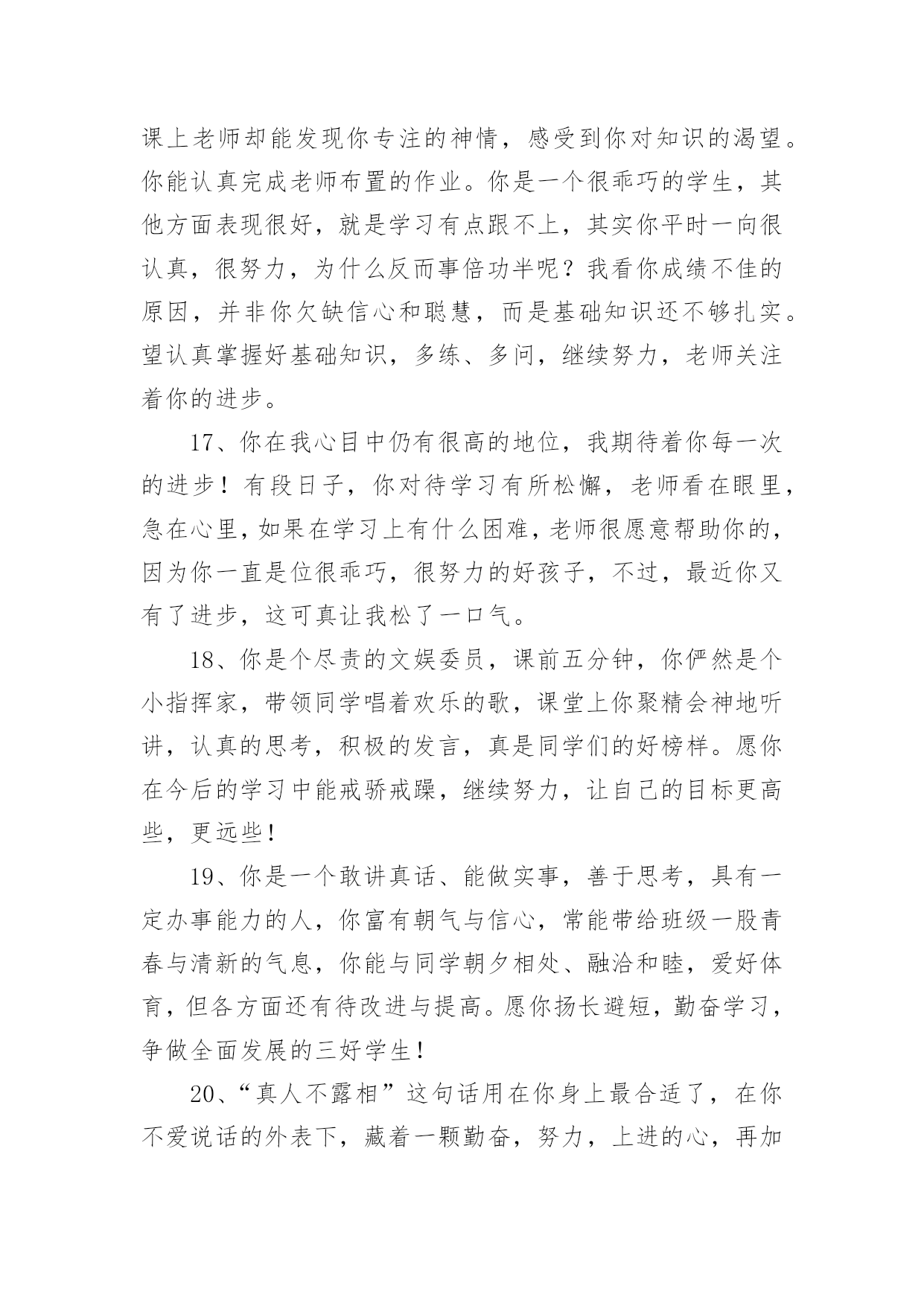 课上老师却能发现你专注的神情，感受到你对知识的渴望。你能认真完成老师布置的作业。你是一个很乖巧的学生，其他方面表现很好，就是学习有点跟不上，其实你平时一向很认真，很努力，为什么反而事倍功半呢？我看你成绩不佳的原因，并非你欠缺信心和聪慧，而是基础知识还不够扎实。望认真掌握好基础知识，多练、多问，继续努力，老师关注着你的进步。

17、你在我心目中仍有很高的地位，我期待着你每一次的进步！有段日子，你对待学习有所松懈，老师看在眼里，急在心里，如果在学习上有什么困难，老师很愿意帮助你的，因为你一直是位很乖巧，很努力的好孩子，不过，最近你又有了进步，这可真让我松了一口气。

18、你是个尽责的文娱委员，课前五分钟，你俨然是个小指挥家，带领同学唱着欢乐的歌，课堂上你聚精会神地听讲，认真的思考，积极的发言，真是同学们的好榜样。愿你在今后的学习中能戒骄戒躁，继续努力，让自己的目标更高些，更远些！

19、你是一个敢讲真话、能做实事，善于思考，具有一定办事能力的人，你富有朝气与信心，常能带给班级一股青春与清新的气息，你能与同学朝夕相处、融洽和睦，爱好体育，但各方面还有待改进与提高。愿你扬长避短，勤奋学习，争做全面发展的三好学生！

20、“真人不露相”这句话用在你身上最合适了，在你不爱说话的外表下，藏着一颗勤奋，努力，上进的心，再加